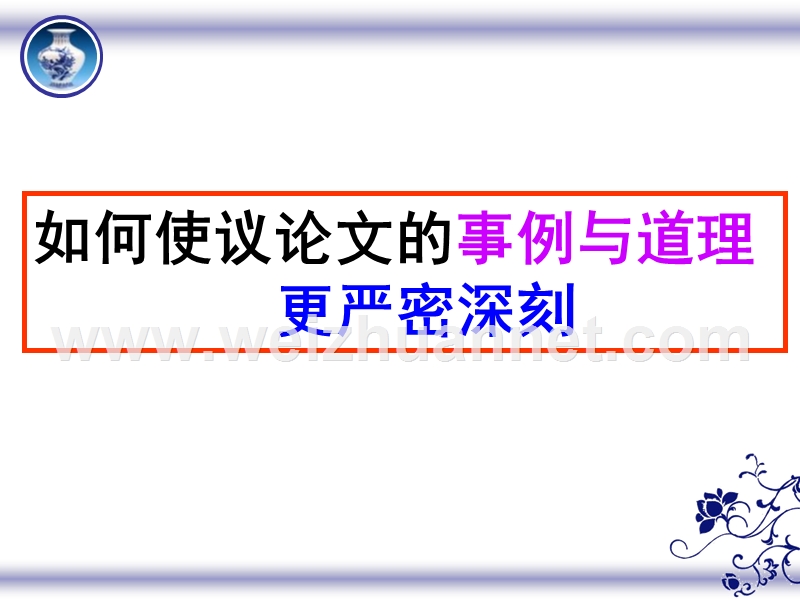 如何使议论文的事例与道理
更严密深刻

www.weizhuannet.com